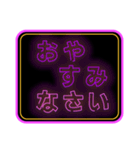 おや
すみ
なさい